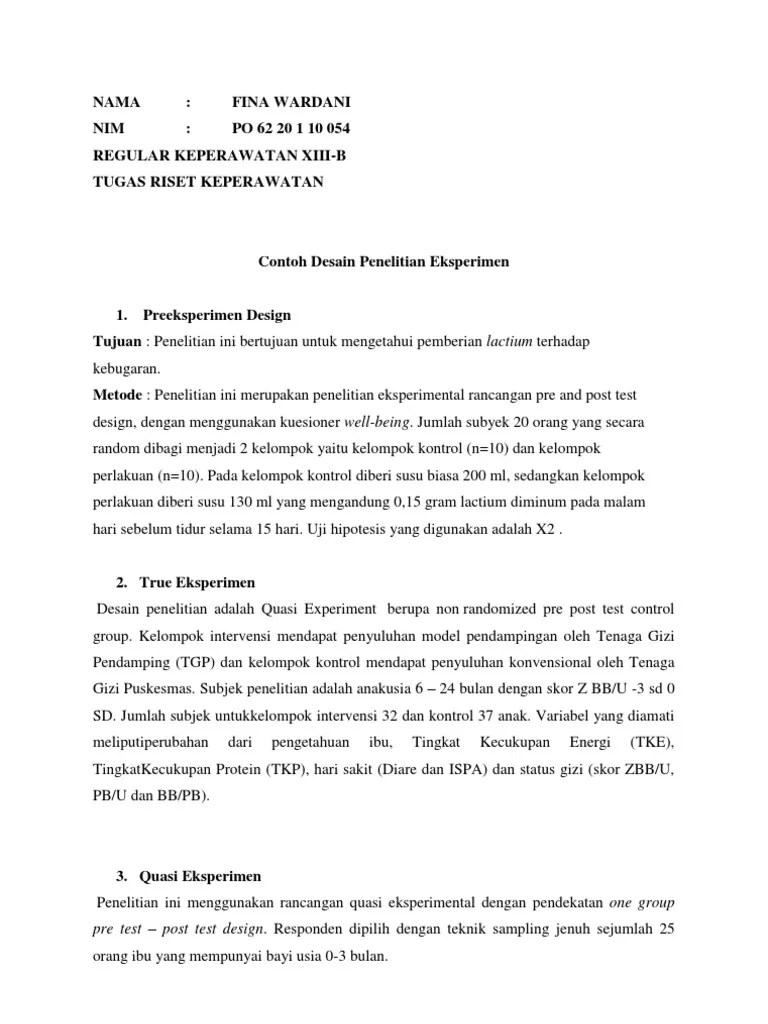 NAMA : FINA WARDANI
NIM : PO 62 20 1 10 054
REGULAR KEPERAWATAN XIII-B
TUGAS RISET KEPERAWATAN

Contoh Desain Penelitian Eksperimen

1. Preeksperimen Design

Tujuan : Penelitian ini bertujuan untuk mengetahui pemberian lactium terhadap kebugaran.

Metode : Penelitian ini merupakan penelitian eksperimental rancangan pre and post test design, dengan menggunakan kuesioner well-being. Jumlah subyek 20 orang yang secara random dibagi menjadi 2 kelompok yaitu kelompok kontrol (n=10) dan kelompok perlakuan (n=10). Pada kelompok kontrol diberi susu biasa 200 ml, sedangkan kelompok perlakuan diberi susu 130 ml yang mengandung 0,15 gram lactium diminum pada malam hari sebelum tidur selama 15 hari. Uji hipotesis yang digunakan adalah X2 .

2. True Eksperimen

Desain penelitian adalah Quasi Experiment berupa non randomized pre post test control group. Kelompok intervensi mendapat penyuluhan model pendampingan oleh Tenaga Gizi Pendamping (TGP) dan kelompok kontrol mendapat penyuluhan konvensional oleh Tenaga Gizi Puskesmas. Subjek penelitian adalah anakusia 6 – 24 bulan dengan skor Z BB/U -3 sd 0 SD. Jumlah subjek untukkelompok intervensi 32 dan kontrol 37 anak. Variabel yang diamati meliputiperubahan dari pengetahuan ibu, Tingkat Kecukupan Energi (TKE), TingkatKecukupan Protein (TKP), hari sakit (Diare dan ISPA) dan status gizi (skor ZBB/U, PB/U dan BB/PB).

3. Quasi Eksperimen

Penelitian ini menggunakan rancangan quasi eksperimental dengan pendekatan one group pre test – post test design. Responden dipilih dengan teknik sampling jenuh sejumlah 25 orang ibu yang mempunyai bayi usia 0-3 bulan.